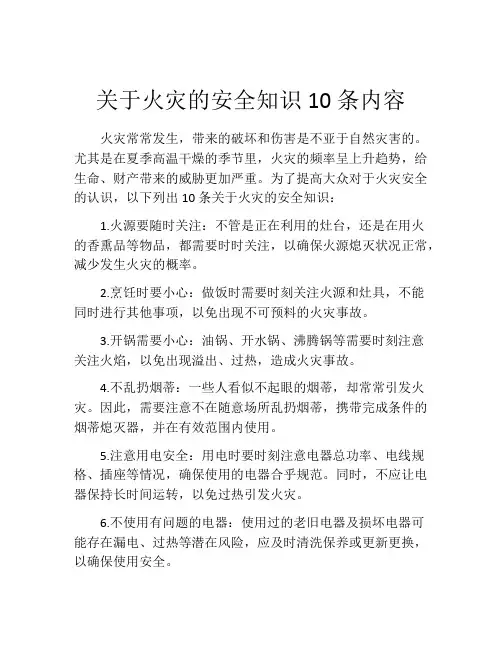 关于火灾的安全知识 10 条内容

火灾常常发生，带来的破坏和伤害是不亚于自然灾害的。尤其是在夏季高温干燥的季节里，火灾的频率呈上升趋势，给生命、财产带来的威胁更加严重。为了提高大众对于火灾安全的认识，以下列出 10 条关于火灾的安全知识：

1.火源要随时关注：不管是正在利用的灶台，还是在用火的香熏品等物品，都需要时时关注，以确保火源熄灭状况正常，减少发生火灾的概率。

2.烹饪时要小心：做饭时需要时刻关注火源和灶具，不能同时进行其他事项，以免出现不可预料的火灾事故。

3.开锅需要小心：油锅、开水锅、沸腾锅等需要时刻注意关注火焰，以免出现溢出、过热，造成火灾事故。

4.不乱扔烟蒂：一些人看似不起眼的烟蒂，却常常引发火灾。因此，需要注意不在随意场所乱扔烟蒂，携带完成条件的烟蒂熄灭器，并在有效范围内使用。

5.注意用电安全：用电时要时刻注意电器总功率、电线规格、插座等情况，确保使用的电器合乎规范。同时，不应让电器保持长时间运转，以免过热引发火灾。

6.不使用有问题的电器：使用过的老旧电器及损坏电器可能存在漏电、过热等潜在风险，应及时清洗保养或更新更换，以确保使用安全。